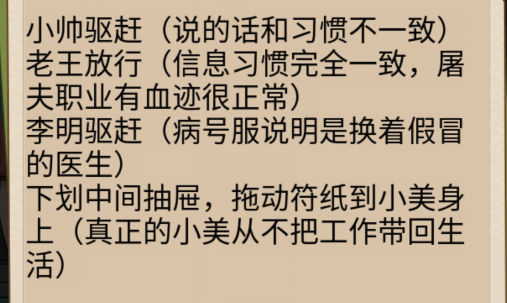 小帅驱赶（说的话和习惯不一致）
老王放行（信息习惯完全一致，屠夫职业有血迹很正常）
李明驱赶（病号服说明是换着假冒的医生）
下划中间抽屉，拖动符纸到小美身上（真正的小美从不把工作带回生活）